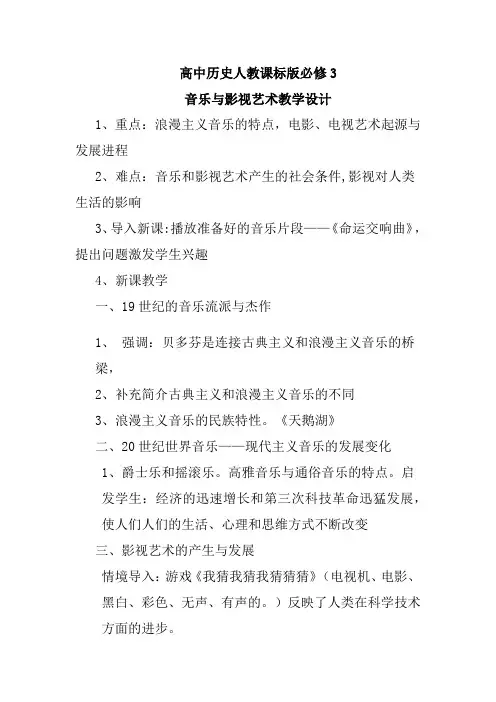 高中历史人教课标版必修3

音乐与影视艺术教学设计

1、重点：浪漫主义音乐的特点，电影、电视艺术起源与发展进程

2、难点：音乐和影视艺术产生的社会条件,影视对人类生活的影响

3、导入新课:播放准备好的音乐片段——《命运交响曲》，提出问题激发学生兴趣

4、新课教学

一、19世纪的音乐流派与杰作

1、 强调：贝多芬是连接古典主义和浪漫主义音乐的桥梁，

2、补充简介古典主义和浪漫主义音乐的不同

3、浪漫主义音乐的民族特性。《天鹅湖》

二、20世纪世界音乐——现代主义音乐的发展变化

1、爵士乐和摇滚乐。高雅音乐与通俗音乐的特点。启发学生：经济的迅速增长和第三次科技革命迅猛发展，使人们人们的生活、心理和思维方式不断改变

三、影视艺术的产生与发展

情境导入：游戏《我猜我猜我猜猜猜》（电视机、电影、黑白、彩色、无声、有声的。）反映了人类在科学技术方面的进步。